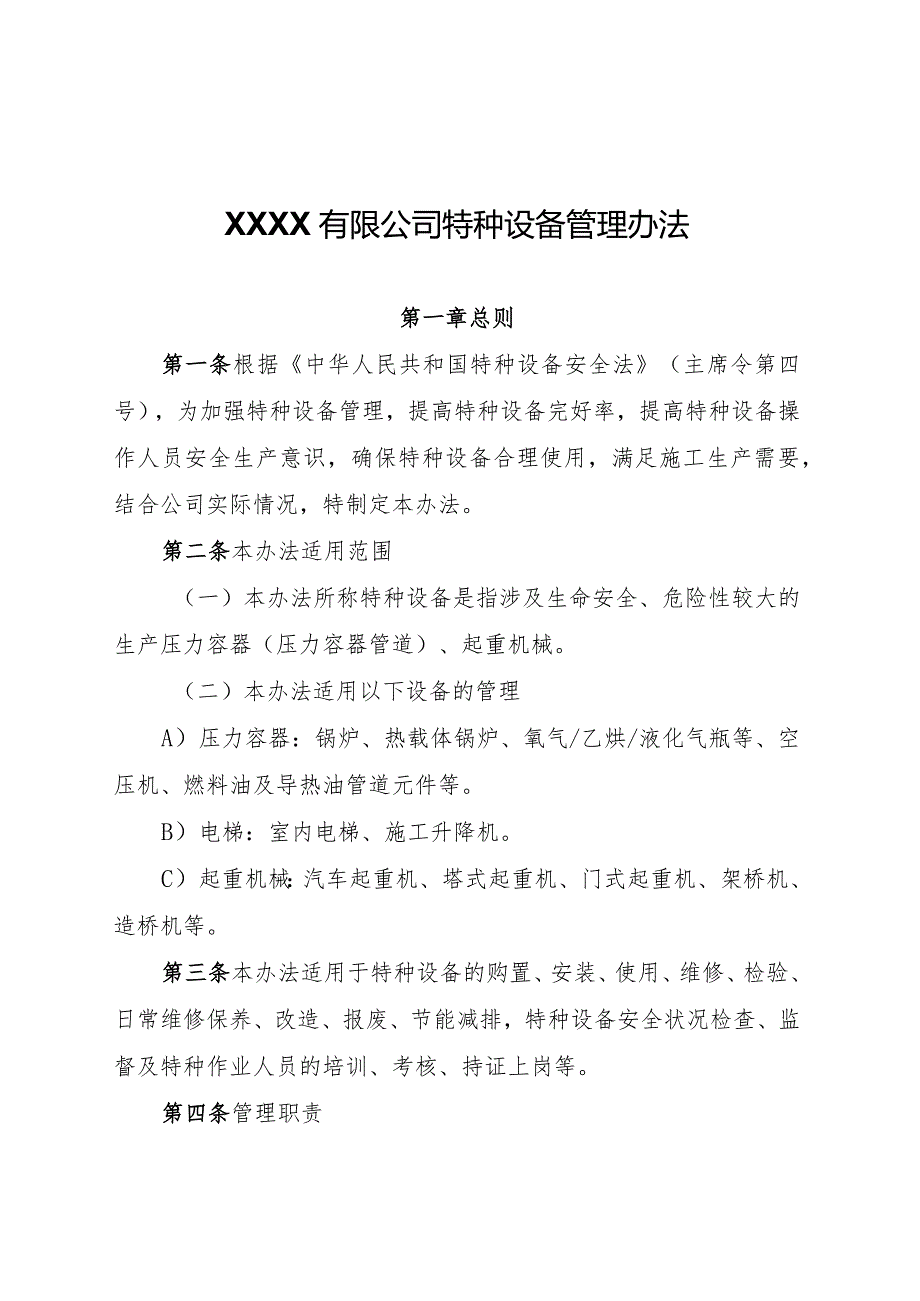 XXXX有限公司特种设备管理办法

第一章总则

第一条根据《中华人民共和国特种设备安全法》（主席令第四号），为加强特种设备管理，提高特种设备完好率，提高特种设备操作人员安全生产意识，确保特种设备合理使用，满足施工生产需要，结合公司实际情况，特制定本办法。

第二条本办法适用范围

（一）本办法所称特种设备是指涉及生命安全、危险性较大的生产压力容器（压力容器管道）、起重机械。

（二）本办法适用以下设备的管理

A）压力容器：锅炉、热载体锅炉、氧气/乙烘/液化气瓶等、空压机、燃料油及导热油管道元件等。

B）电梯：室内电梯、施工升降机。

C）起重机械：汽车起重机、塔式起重机、门式起重机、架桥机、造桥机等。

第三条本办法适用于特种设备的购置、安装、使用、维修、检验、日常维修保养、改造、报废、节能减排，特种设备安全状况检查、监督及特种作业人员的培训、考核、持证上岗等。

第四条管理职责